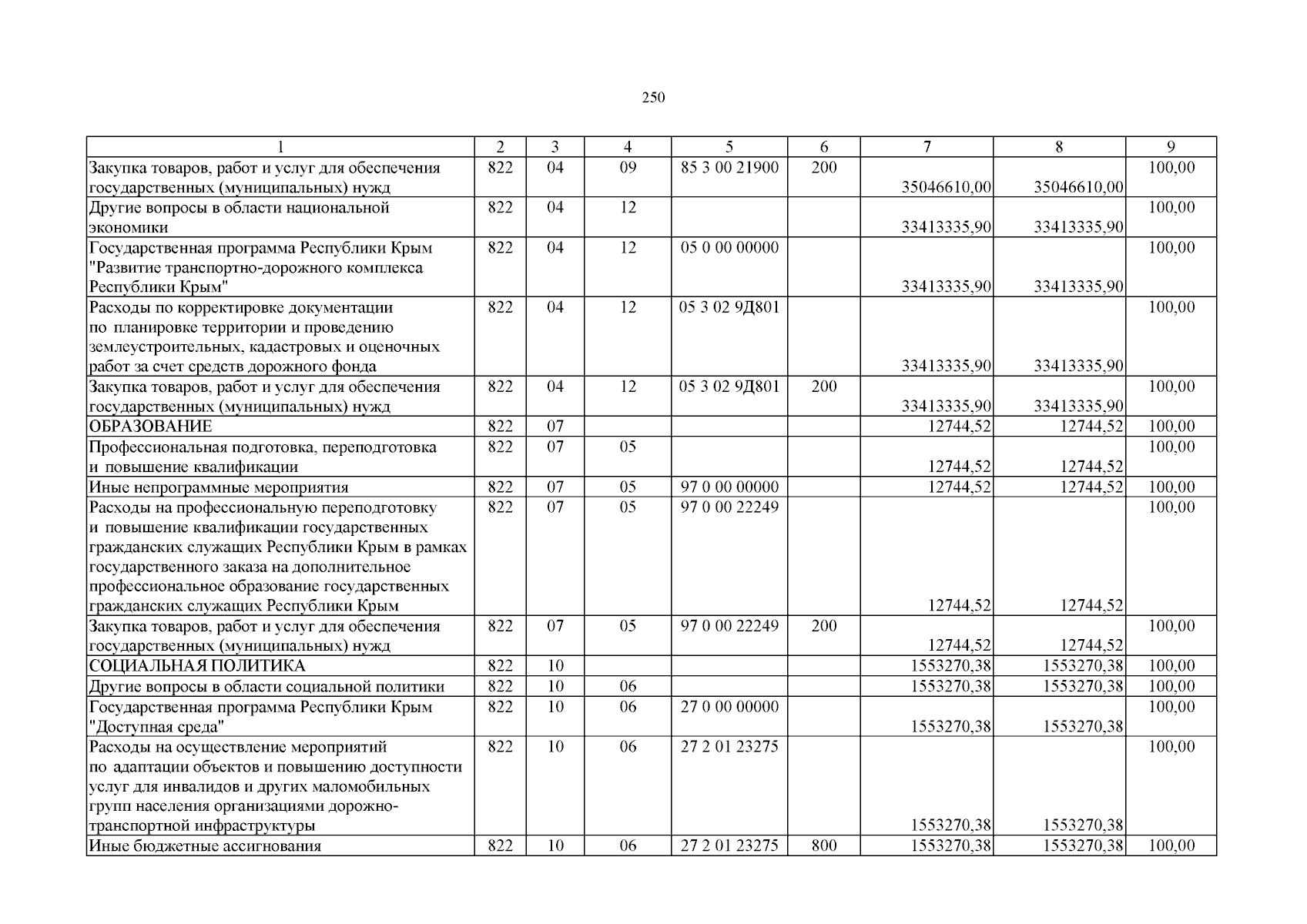 250

| 1 | 2 | 3 | 4 | 5 | 6 | 7 | 8 | 9 |
|---|---|---|---|---|---|---|---|---|
| Закупка товаров, работ и услуг для обеспечения государственных (муниципальных) нужд | 822 | 04 | 09 | 85 3 00 21900 | 200 | 35046610,00 | 35046610,00 | 100,00 |
| Другие вопросы в области национальной экономики | 822 | 04 | 12 | | | 33413335,90 | 33413335,90 | 100,00 |
| Государственная программа Республики Крым "Развитие транспортно-дорожного комплекса Республики Крым" | 822 | 04 | 12 | 05 0 00 00000 | | 33413335,90 | 33413335,90 | 100,00 |
| Расходы по корректировке документации по планировке территории и проведению землеустроительных, кадастровых и оценочных работ за счет средств дорожного фонда | 822 | 04 | 12 | 05 3 02 9Д801 | | 33413335,90 | 33413335,90 | 100,00 |
| Закупка товаров, работ и услуг для обеспечения государственных (муниципальных) нужд | 822 | 04 | 12 | 05 3 02 9Д801 | 200 | 33413335,90 | 33413335,90 | 100,00 |
| ОБРАЗОВАНИЕ | 822 | 07 | | | | 12744,52 | 12744,52 | 100,00 |
| Профессиональная подготовка, переподготовка и повышение квалификации | 822 | 07 | 05 | | | 12744,52 | 12744,52 | 100,00 |
| Иные непрограммные мероприятия | 822 | 07 | 05 | 97 0 00 00000 | | 12744,52 | 12744,52 | 100,00 |
| Расходы на профессиональную переподготовку и повышение квалификации государственных гражданских служащих Республики Крым в рамках государственного заказа на дополнительное профессиональное образование государственных гражданских служащих Республики Крым | 822 | 07 | 05 | 97 0 00 22249 | | 12744,52 | 12744,52 | 100,00 |
| Закупка товаров, работ и услуг для обеспечения государственных (муниципальных) нужд | 822 | 07 | 05 | 97 0 00 22249 | 200 | 12744,52 | 12744,52 | 100,00 |
| СОЦИАЛЬНАЯ ПОЛИТИКА | 822 | 10 | | | | 1553270,38 | 1553270,38 | 100,00 |
| Другие вопросы в области социальной политики | 822 | 10 | 06 | | | 1553270,38 | 1553270,38 | 100,00 |
| Государственная программа Республики Крым "Доступная среда" | 822 | 10 | 06 | 27 0 00 00000 | | 1553270,38 | 1553270,38 | 100,00 |
| Расходы на осуществление мероприятий по адаптации объектов и повышению доступности услуг для инвалидов и других маломобильных групп населения организациями дорожно-транспортной инфраструктуры | 822 | 10 | 06 | 27 2 01 23275 | | 1553270,38 | 1553270,38 | 100,00 |
| Иные бюджетные ассигнования | 822 | 10 | 06 | 27 2 01 23275 | 800 | 1553270,38 | 1553270,38 | 100,00 |